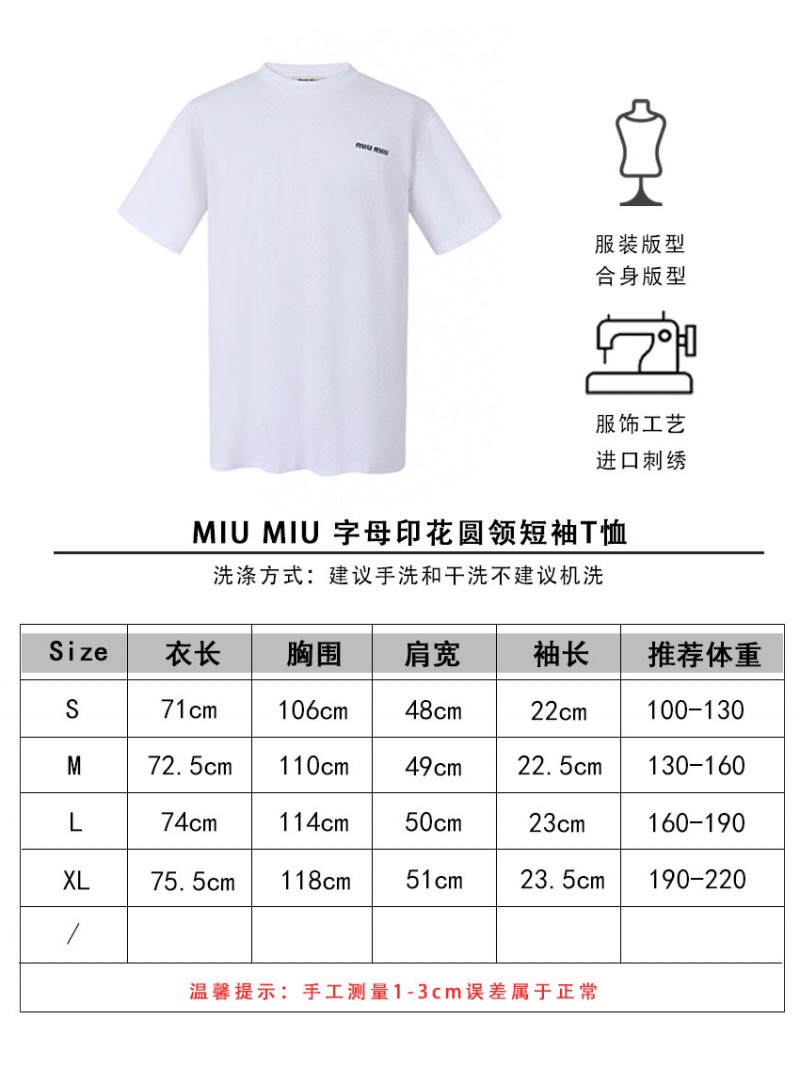 miu miu

服装版型
合身版型

服饰工艺
进口刺绣

MIU MIU 字母印花圆领短袖T恤

洗涤方式：建议手洗和干洗不建议机洗

| Size | 衣长 | 胸围 | 肩宽 | 袖长 | 推荐体重 |
|---|---|---|---|---|---|
| S | 71cm | 106cm | 48cm | 22cm | 100-130 |
| M | 72.5cm | 110cm | 49cm | 22.5cm | 130-160 |
| L | 74cm | 114cm | 50cm | 23cm | 160-190 |
| XL | 75.5cm | 118cm | 51cm | 23.5cm | 190-220 |
| / | | | | | |

温馨提示：手工测量1-3cm误差属于正常